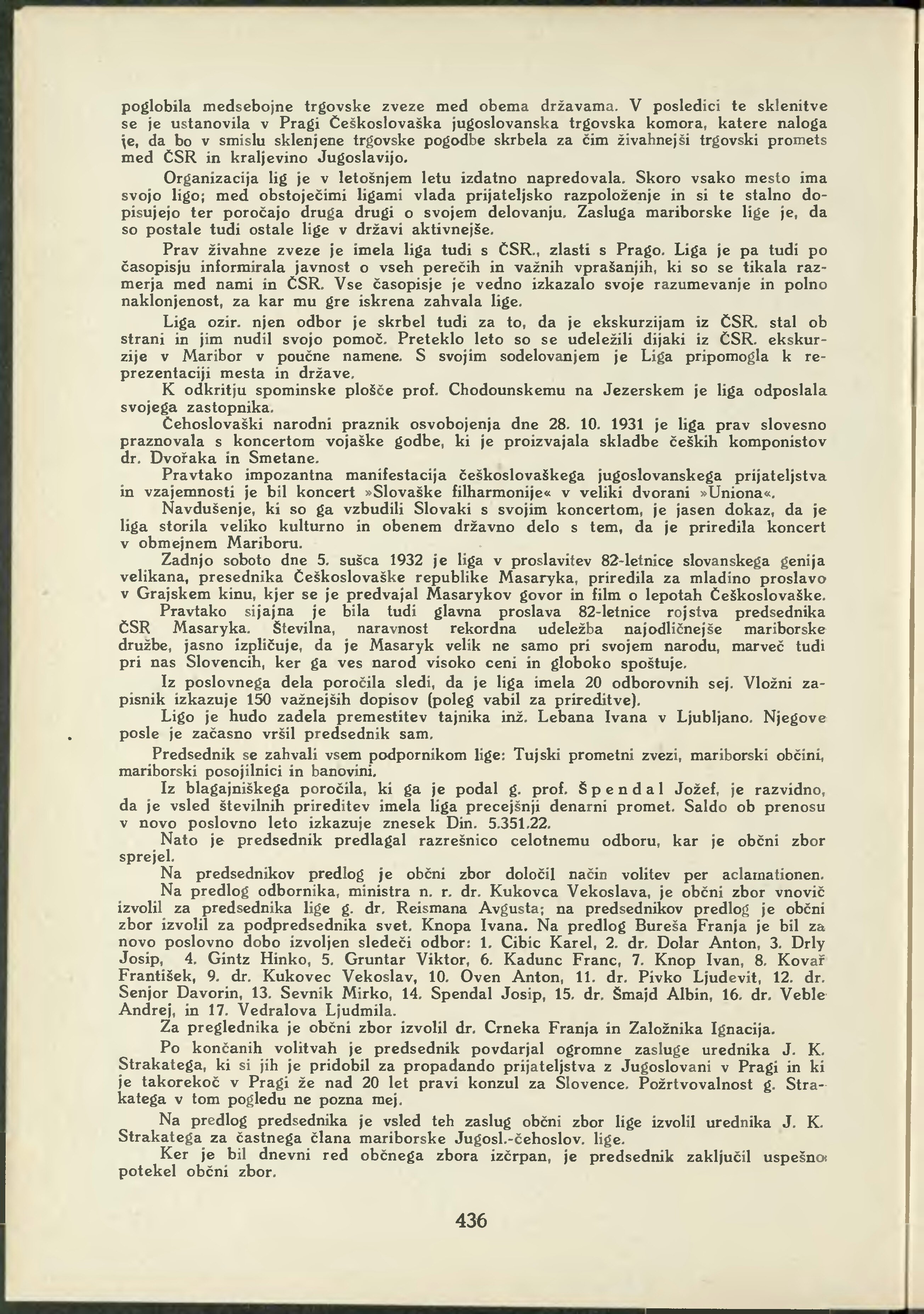 poglobila medsebojne trgovske zveze med obema državama. V posledici te sklenitve se je ustanovila v Pragi Češkoslovaška jugoslovanska trgovska komora, katere naloga je, da bo v smislu sklenjene trgovske pogodbe skrbela za čim živahnejši trgovski promets med ČSR in kraljevino Jugoslavijo.

Organizacija lig je v letošnjem letu izdatno napredovala. Skoro vsako mesto ima svojo ligo; med obstoječimi ligami vlada prijateljsko razpoloženje in si te stalno dopisujejo ter poročajo druga drugi o svojem delovanju. Zasluga mariborske lige je, da so postale tudi ostale lige v državi aktivnejše.

Prav živahne zveze je imela liga tudi s ČSR., zlasti s Prago. Liga je pa tudi po časopisju informirala javnost o vseh perečih in važnih vprašanjih, ki so se tikala razmerja med nami in ČSR. Vse časopisje je vedno izkazalo svoje razumevanje in polno naklonjenost, za kar mu gre iskrena zahvala lige.

Liga ozir. njen odbor je skrbel tudi za to, da je ekskurzijam iz ČSR. stal ob strani in jim nudil svojo pomoč. Preteklo leto so se udeležili dijaki iz ČSR. ekskurzije v Maribor v poučne namene. S svojim sodelovanjem je Liga pripomogla k reprezentaciji mesta in države.

K odkritju spominske plošče prof. Chodounskemu na Jezerskem je liga odposlala svojega zastopnika.

Čehoslovaški narodni praznik osvobojenja dne 28. 10. 1931 je liga prav slovesno praznovala s koncertom vojaške godbe, ki je proizvajala skladbe čeških komponistov dr. Dvořaka in Smetane.

Pravtako impozantna manifestacija češkoslovaškega jugoslovanskega prijateljstva in vzajemnosti je bil koncert »Slovaške filharmonije« v veliki dvorani »Uniona«.

Navdušenje, ki so ga vzbudili Slovaki s svojim koncertom, je jasen dokaz, da je liga storila veliko kulturno in obenem državno delo s tem, da je priredila koncert v obmejnem Mariboru.

Zadnjo soboto dne 5. sušca 1932 je liga v proslavitev 82-letnice slovanskega genija velikana, presednika Češkoslovaške republike Masaryka, priredila za mladino proslavo v Grajskem kinu, kjer se je predvajal Masarykov govor in film o lepotah Češkoslovaške.

Pravtako sijajna je bila tudi glavna proslava 82-letnice rojstva predsednika ČSR Masaryka. Številna, naravnost rekordna udeležba najodličnejše mariborske družbe, jasno izpličuje, da je Masaryk velik ne samo pri svojem narodu, marveč tudi pri nas Slovencih, ker ga ves narod visoko ceni in globoko spoštuje.

Iz poslovnega dela poročila sledi, da je liga imela 20 odborovnih sej. Vložni zapisnik izkazuje 150 važnejših dopisov (poleg vabil za prireditve).

Ligo je hudo zadela premestitev tajnika inž. Lebana Ivana v Ljubljano. Njegove posle je začasno vršil predsednik sam.

Predsednik se zahvali vsem podpornikom lige: Tujski prometni zvezi, mariborski občini, mariborski posojilnici in banovini.

Iz blagajniškega poročila, ki ga je podal g. prof. Špendal Jožef, je razvidno, da je vsled številnih prireditev imela liga precejšnji denarni promet. Saldo ob prenosu v novo poslovno leto izkazuje znesek Din. 5.351.22.

Nato je predsednik predlagal razrešnico celotnemu odboru, kar je občni zbor sprejel.

Na predsednikov predlog je občni zbor določil način volitev per aclamationen.

Na predlog odbornika, ministra n. r. dr. Kukovca Vekoslava, je občni zbor vnovič izvolil za predsednika lige g. dr. Reismana Avgusta; na predsednikov predlog je občni zbor izvolil za podpredsednika svet. Knopa Ivana. Na predlog Bureša Franja je bil za novo poslovno dobo izvoljen sledeči odbor: 1. Cibic Karel, 2. dr. Dolar Anton, 3. Drly Josip, 4. Gintz Hinko, 5. Gruntar Viktor, 6. Kadunc Franc, 7. Knop Ivan, 8. Kovař František, 9. dr. Kukovec Vekoslav, 10. Oven Anton, 11. dr. Pivko Ljudevit, 12. dr. Senjor Davorin, 13. Sevnik Mirko, 14. Spendal Josip, 15. dr. Šmajd Albin, 16. dr. Veble Andrej, in 17. Vedralova Ljudmila.

Za preglednika je občni zbor izvolil dr. Crneka Franja in Založnika Ignacija.

Po končanih volitvah je predsednik povdarjal ogromne zasluge urednika J. K. Strakatega, ki si jih je pridobil za propadando prijateljstva z Jugoslovani v Pragi in ki je takorekoč v Pragi že nad 20 let pravi konzul za Slovence. Požrtvovalnost g. Strakatega v tom pogledu ne pozna mej.

Na predlog predsednika je vsled teh zaslug občni zbor lige izvolil urednika J. K. Strakatega za častnega člana mariborske Jugosl.-čehoslov. lige.

Ker je bil dnevni red občnega zbora izčrpan, je predsednik zaključil uspešno potekel občni zbor.

436